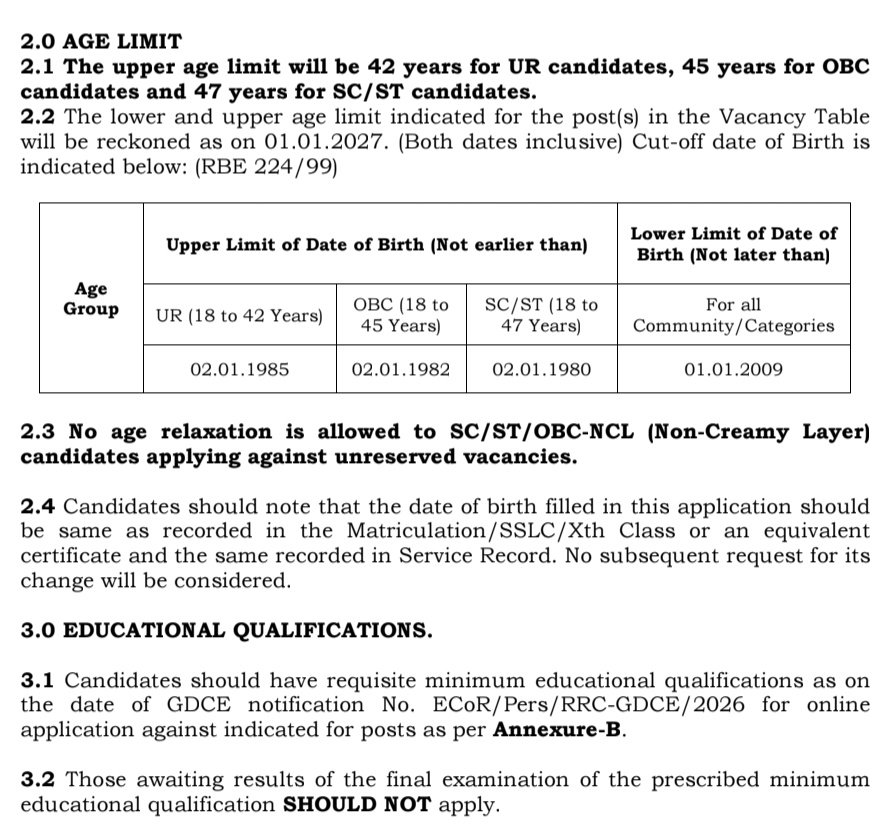 2.0 AGE LIMIT
2.1 The upper age limit will be 42 years for UR candidates, 45 years for OBC candidates and 47 years for SC/ST candidates.
2.2 The lower and upper age limit indicated for the post(s) in the Vacancy Table will be reckoned as on 01.01.2027. (Both dates inclusive) Cut-off date of Birth is indicated below: (RBE 224/99)

| Age Group | Upper Limit of Date of Birth (Not earlier than) | | | Lower Limit of Date of Birth (Not later than) |
|---|---|---|---|---|
| | UR (18 to 42 Years) | OBC (18 to 45 Years) | SC/ST (18 to 47 Years) | For all Community/Categories |
| | 02.01.1985 | 02.01.1982 | 02.01.1980 | 01.01.2009 |

2.3 No age relaxation is allowed to SC/ST/OBC-NCL (Non-Creamy Layer) candidates applying against unreserved vacancies.

2.4 Candidates should note that the date of birth filled in this application should be same as recorded in the Matriculation/SSLC/Xth Class or an equivalent certificate and the same recorded in Service Record. No subsequent request for its change will be considered.

3.0 EDUCATIONAL QUALIFICATIONS.

3.1 Candidates should have requisite minimum educational qualifications as on the date of GDCE notification No. ECoR/Pers/RRC-GDCE/2026 for online application against indicated for posts as per Annexure-B.

3.2 Those awaiting results of the final examination of the prescribed minimum educational qualification SHOULD NOT apply.